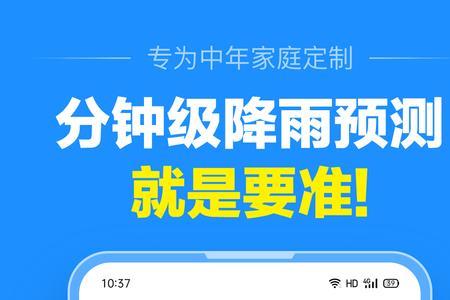 专为中年家庭定制

分钟级降雨预测

就是要准!

10:37 HD 4G 39